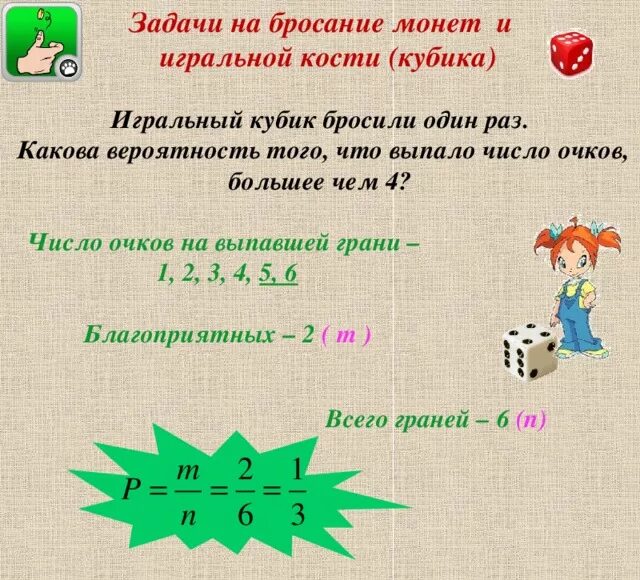 Задачи на бросание монет и игральной кости (кубика)

Игральный кубик бросили один раз. Какова вероятность того, что выпало число очков, большее чем 4?

Число очков на выпавшей грани – 1, 2, 3, 4, 5, 6

Благоприятных – 2 ( m )

Всего граней – 6 (n)

$P = \frac{m}{n} = \frac{2}{6} = \frac{1}{3}$